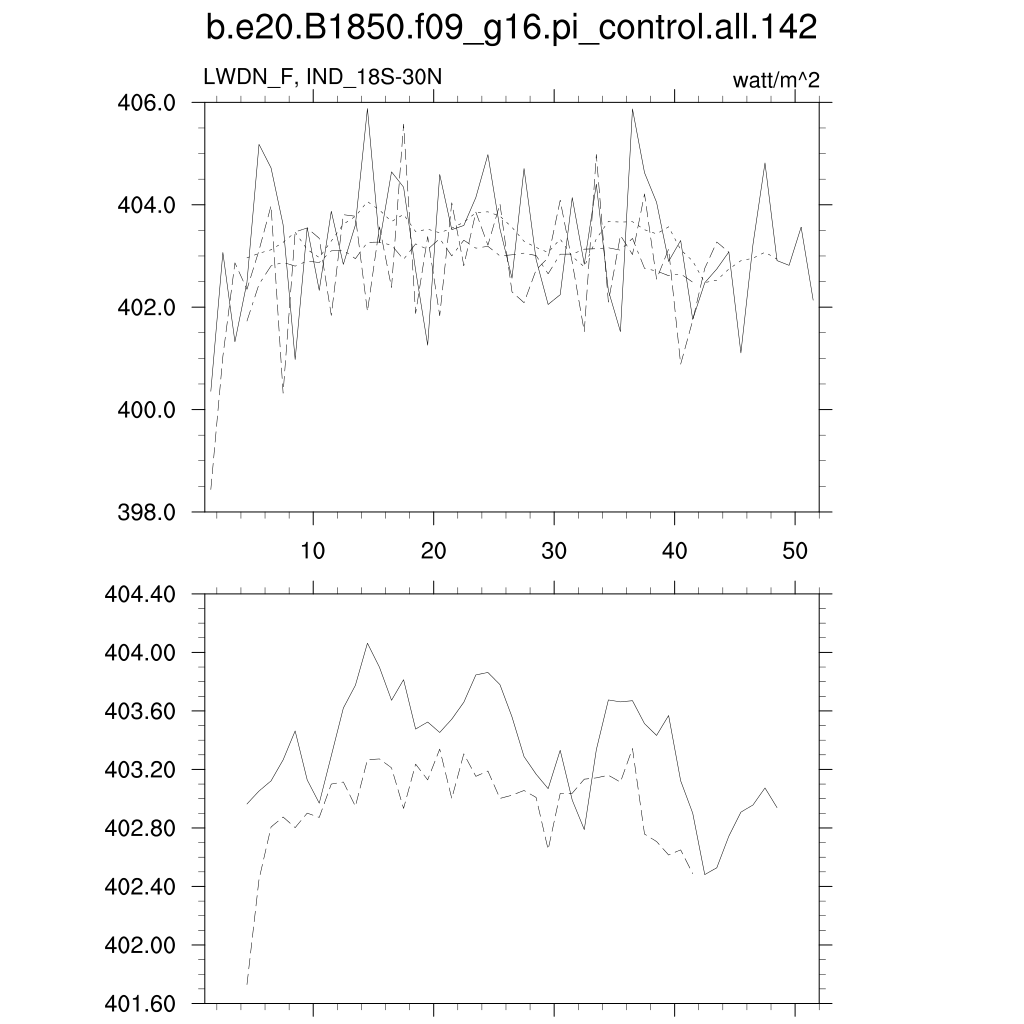 b.e20.B1850.f09_g16.pi_control.all.142

LWDN_F, IND_18S-30N

watt/m^2

406.0
404.0
402.0
400.0
398.0

10
20
30
40
50

404.40
404.00
403.60
403.20
402.80
402.40
402.00
401.60